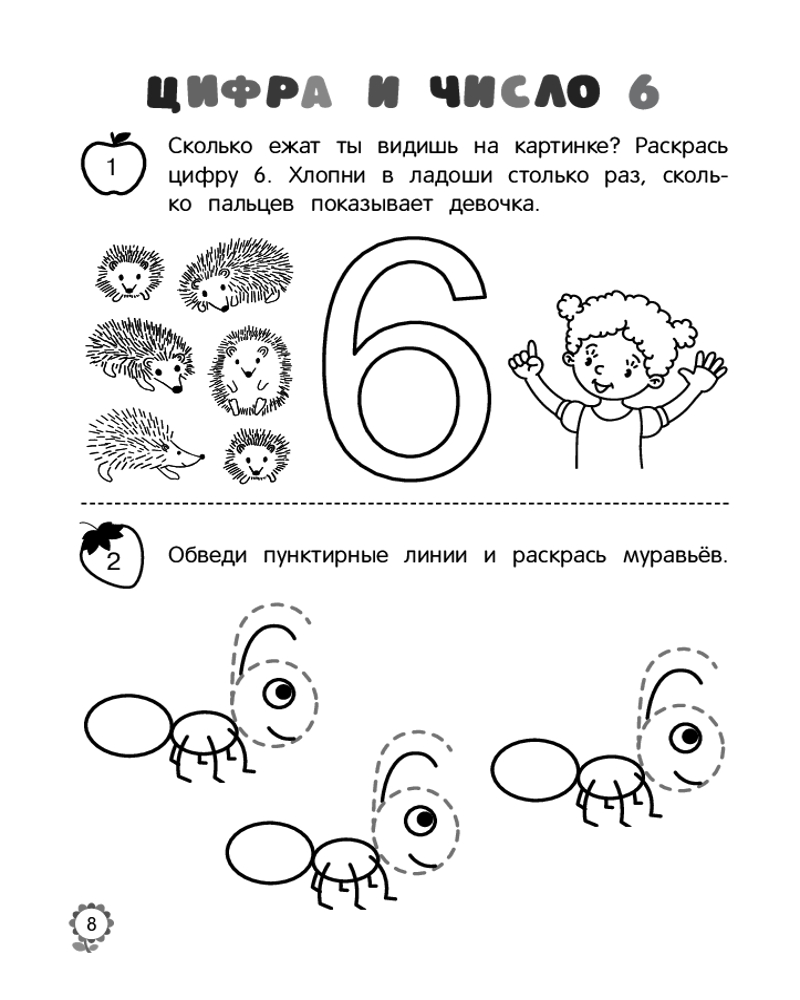 ЦИФРА И ЧИСЛО 6

1 Сколько ежат ты видишь на картинке? Раскрась цифру 6. Хлопни в ладоши столько раз, сколько пальцев показывает девочка.

6

2 Обведи пунктирные линии и раскрась муравьёв.

8